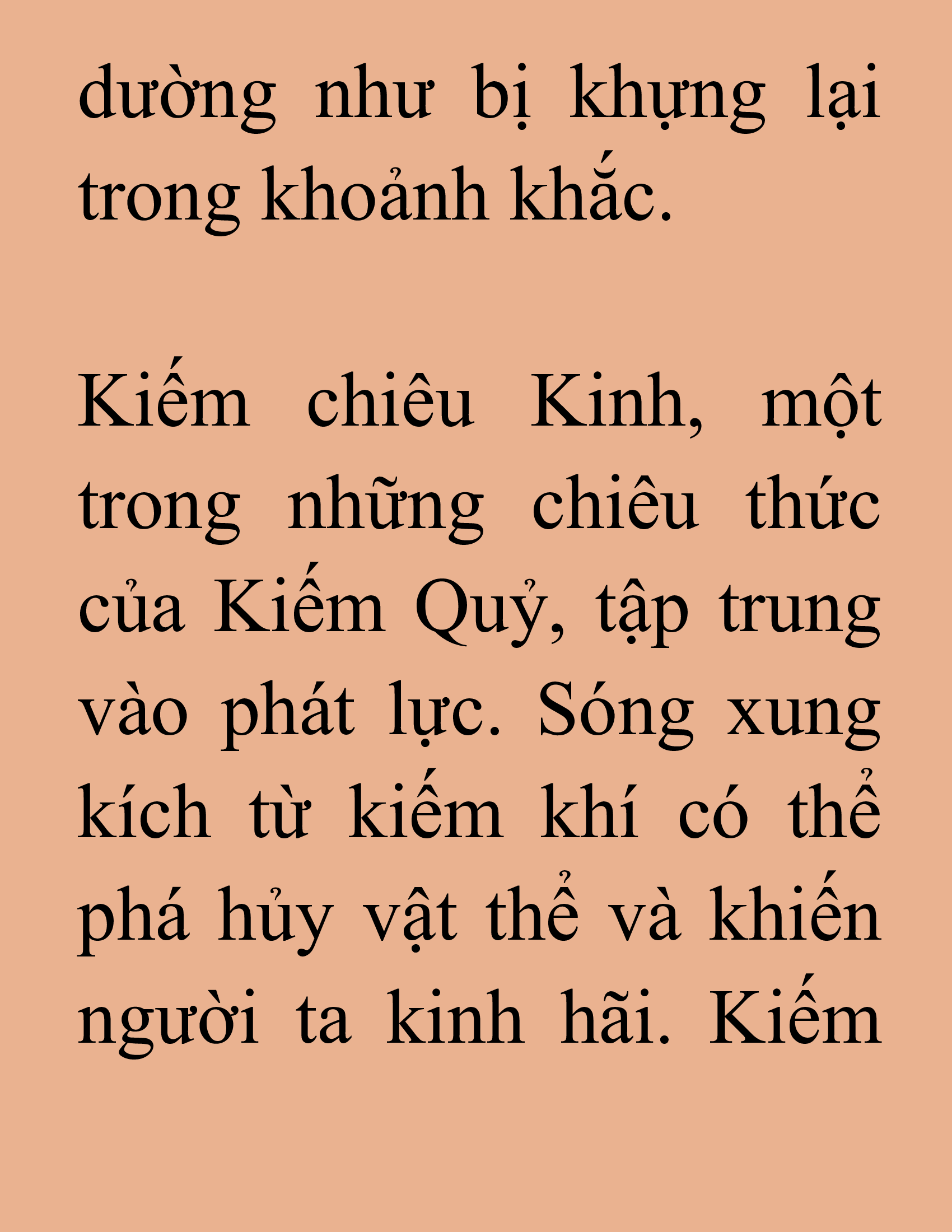 dường như bị khựng lại trong khoảnh khắc.

Kiếm chiêu Kinh, một trong những chiêu thức của Kiếm Quỷ, tập trung vào phát lực. Sóng xung kích từ kiếm khí có thể phá hủy vật thể và khiến người ta kinh hãi. Kiếm